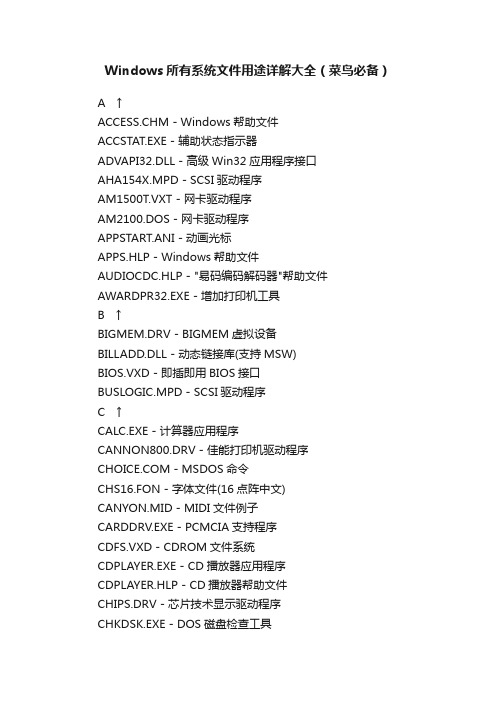 Windows所有系统文件用途详解大全（菜鸟必备）

A ↑
ACCESS.CHM - Windows 帮助文件
ACCSTAT.EXE - 辅助状态指示器
ADVAPI32.DLL - 高级 Win32 应用程序接口
AHA154X.MPD - SCSI 驱动程序
AM1500T.VXT - 网卡驱动程序
AM2100.DOS - 网卡驱动程序
APPSTART.ANI - 动画光标
APPS.HLP - Windows 帮助文件
AUDIOCDC.HLP - "易码编码解码器"帮助文件
AWARDPR32.EXE - 增加打印机工具
B ↑
BIGMEM.DRV - BIGMEM 虚拟设备
BILLADD.DLL - 动态链接库(支持 MSW)
BIOS.VXD - 即插即用 BIOS 接口
BUSLOGIC.MPD - SCSI 驱动程序
C ↑
CALC.EXE - 计算器应用程序
CANNON800.DRV - 佳能打印机驱动程序
CHOICE.COM - MSDOS 命令
CHS16.FON - 字体文件(16 点阵中文)
CANYON.MID - MIDI 文件例子
CARDDRV.EXE - PCMCIA 支持程序
CDFS.VXD - CDROM 文件系统
CDPLAYER.EXE - CD 播放器应用程序
CDPLAYER.HLP - CD 播放器帮助文件
CHIPS.DRV - 芯片技术显示驱动程序
CHKDSK.EXE - DOS 磁盘检查工具